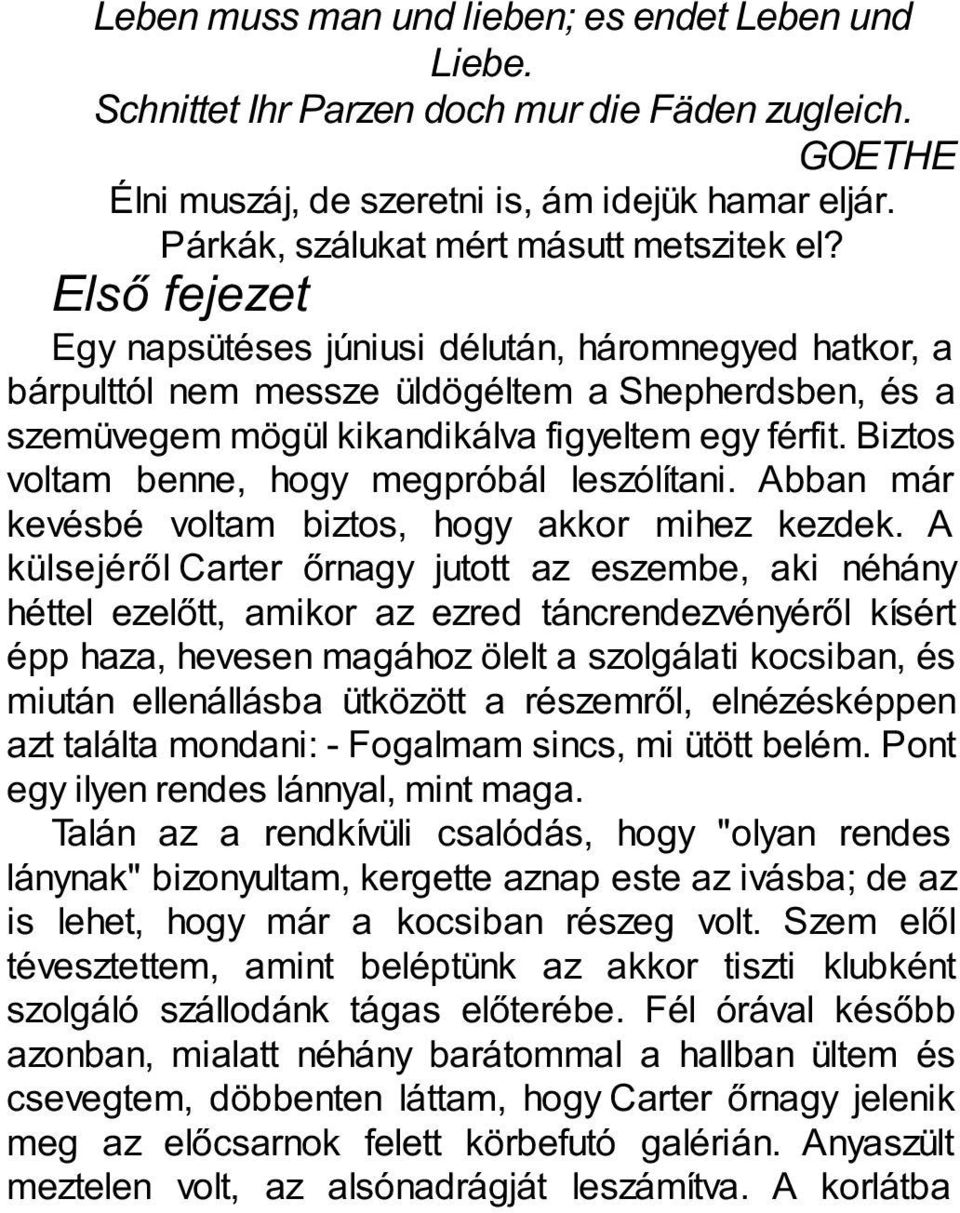 Leben muss man und lieben; es endet Leben und Liebe.
Schnittet Ihr Parzen doch mur die Fäden zugleich.
GOETHE
Élni muszáj, de szeretni is, ám idejük hamar eljár.
Párkák, szálukat mért másutt metszitek el?

Első fejezet

Egy napsütéses júniusi délután, háromnegyed hatkor, a bárpulttól nem messze üldögéltem a Shepherdsben, és a szemüvegem mögül kikandikálva figyeltem egy férfit. Biztos voltam benne, hogy megpróbál leszólítani. Abban már kevésbé voltam biztos, hogy akkor mihez kezdek. A külsejéről Carter őrnagy jutott az eszembe, aki néhány héttel ezelőtt, amikor az ezred táncrendezvényéről kísért épp haza, hevesen magához ölelt a szolgálati kocsiban, és miután ellenállásba ütközött a részemről, elnézésképpen azt találta mondani: - Fogalmam sincs, mi ütött belém. Pont egy ilyen rendes lánnyal, mint maga.

Talán az a rendkívüli csalódás, hogy "olyan rendes lánynak" bizonyultam, kergette aznap este az ivásba; de az is lehet, hogy már a kocsiban részeg volt. Szem elől tévesztettem, amint beléptünk az akkor tiszti klubként szolgáló szállodánk tágas előterébe. Fél órával később azonban, mialatt néhány barátommal a hallban ültem és csevegtem, döbbenten láttam, hogy Carter őrnagy jelenik meg az előcsarnok felett körbefutó galérián. Anyaszült meztelen volt, az alsónadrágját leszámítva. A korlátba